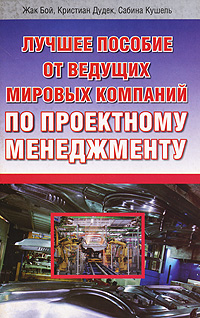 Жак Бой, Кристиан Дудек, Сабина Кушель

ЛУЧШЕЕ ПОСОБИЕ ОТ ВЕДУЩИХ МИРОВЫХ КОМПАНИЙ ПО ПРОЕКТНОМУ МЕНЕДЖМЕНТУ